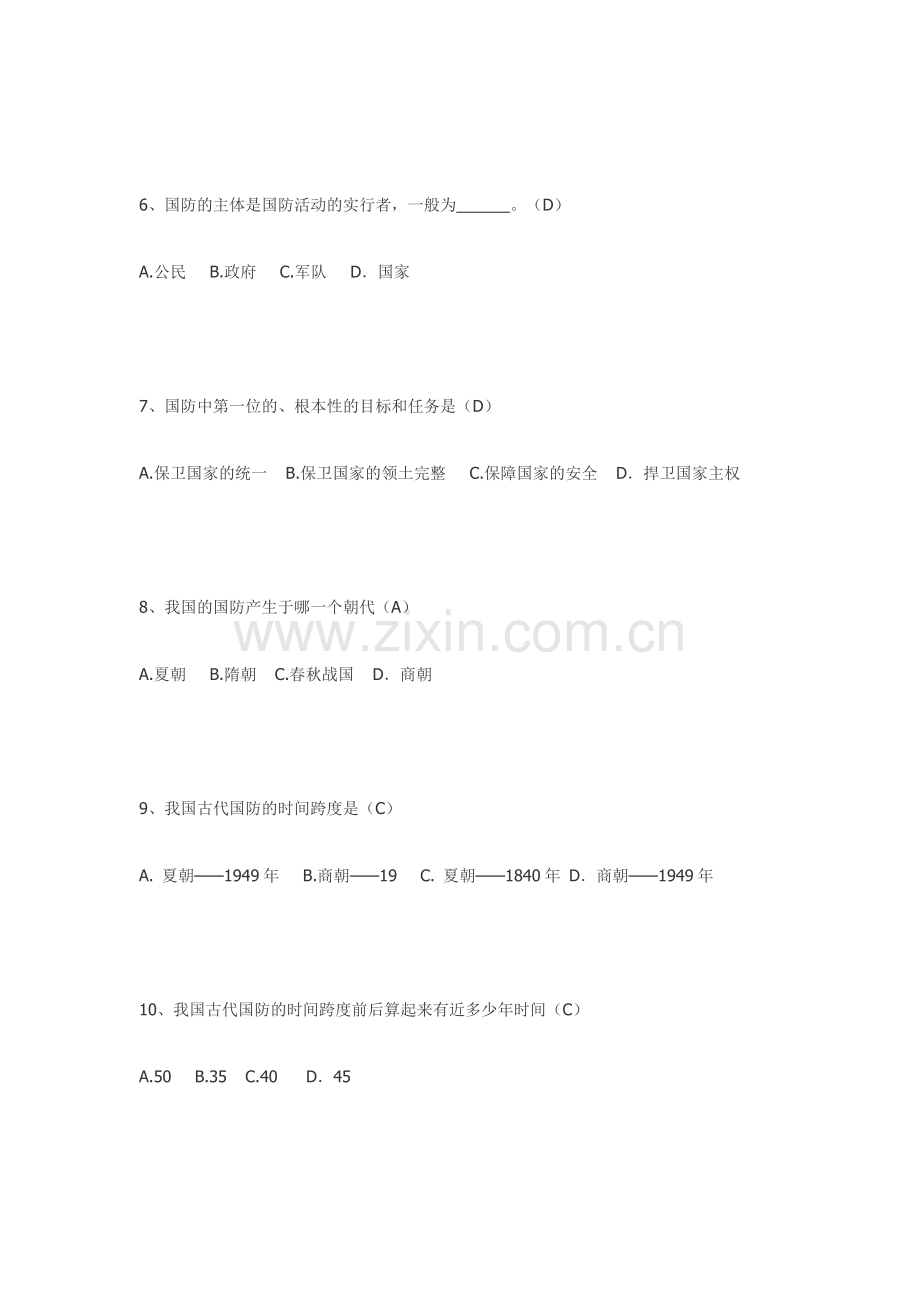 6、国防的主体是国防活动的实行者，一般为______。（D）

A.公民　B.政府　C.军队　D．国家

7、国防中第一位的、根本性的目标和任务是（D）

A.保卫国家的统一　B.保卫国家的领土完整　C.保障国家的安全　D．捍卫国家主权

8、我国的国防产生于哪一个朝代（A）

www.zixin.com.cn

A.夏朝　B.隋朝　C.春秋战国　D．商朝

9、我国古代国防的时间跨度是（C）

A. 夏朝——1949 年　B.商朝——19　C. 夏朝——1840 年　D．商朝——1949 年

10、我国古代国防的时间跨度前后算起来有近多少年时间（C）

A.50　B.35　C.40　D．45